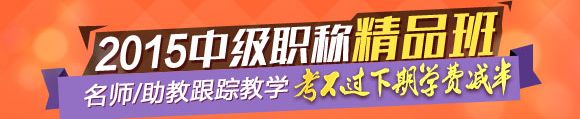 2015中级职称精品班
名师/助教跟踪教学 考不过下期学费减半